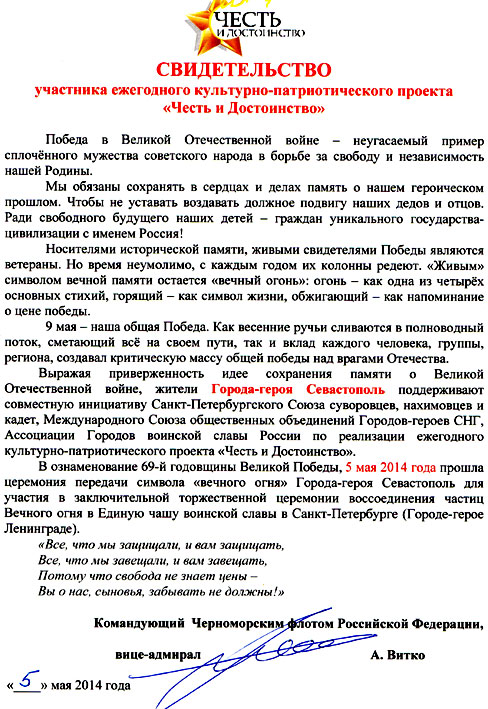 ЧЕСТЬ И ДОСТОИНСТВО

СВИДЕТЕЛЬСТВО
участника ежегодного культурно-патриотического проекта «Честь и Достоинство»

Победа в Великой Отечественной войне – неугасаемый пример сплочённого мужества советского народа в борьбе за свободу и независимость нашей Родины.

Мы обязаны сохранять в сердцах и делах память о нашем героическом прошлом. Чтобы не уставать воздавать должное подвигу наших дедов и отцов. Ради свободного будущего наших детей – граждан уникального государства-цивилизации с именем Россия!

Носителями исторической памяти, живыми свидетелями Победы являются ветераны. Но время неумолимо, с каждым годом их колонны редеют. «Живым» символом вечной памяти остается «вечный огонь»: огонь – как одна из четырёх основных стихий, горящий – как символ жизни, обжигающий – как напоминание о цене победы.

9 мая – наша общая Победа. Как весенние ручьи сливаются в полноводный поток, сметающий всё на своем пути, так и вклад каждого человека, группы, региона, создавал критическую массу общей победы над врагами Отечества.

Выражая приверженность идее сохранения памяти о Великой Отечественной войне, жители Города-героя Севастополь поддерживают совместную инициативу Санкт-Петербургского Союза суворовцев, нахимовцев и кадет, Международного Союза общественных объединений Городов-героев СНГ, Ассоциации Городов воинской славы России по реализации ежегодного культурно-патриотического проекта «Честь и Достоинство».

В ознаменование 69-й годовщины Великой Победы, 5 мая 2014 года прошла церемония передачи символа «вечного огня» Города-героя Севастополь для участия в заключительной торжественной церемонии воссоединения частиц Вечного огня в Единую чашу воинской славы в Санкт-Петербурге (Городе-герое Ленинграде).

«Все, что мы защищали, и вам защищать,
Все, что мы завещали, и вам завещать,
Потому что свобода не знает цены –
Вы о нас, сыновья, забывать не должны!»

Командующий Черноморским флотом Российской Федерации,
вице-адмирал А. Витко

«5» мая 2014 года